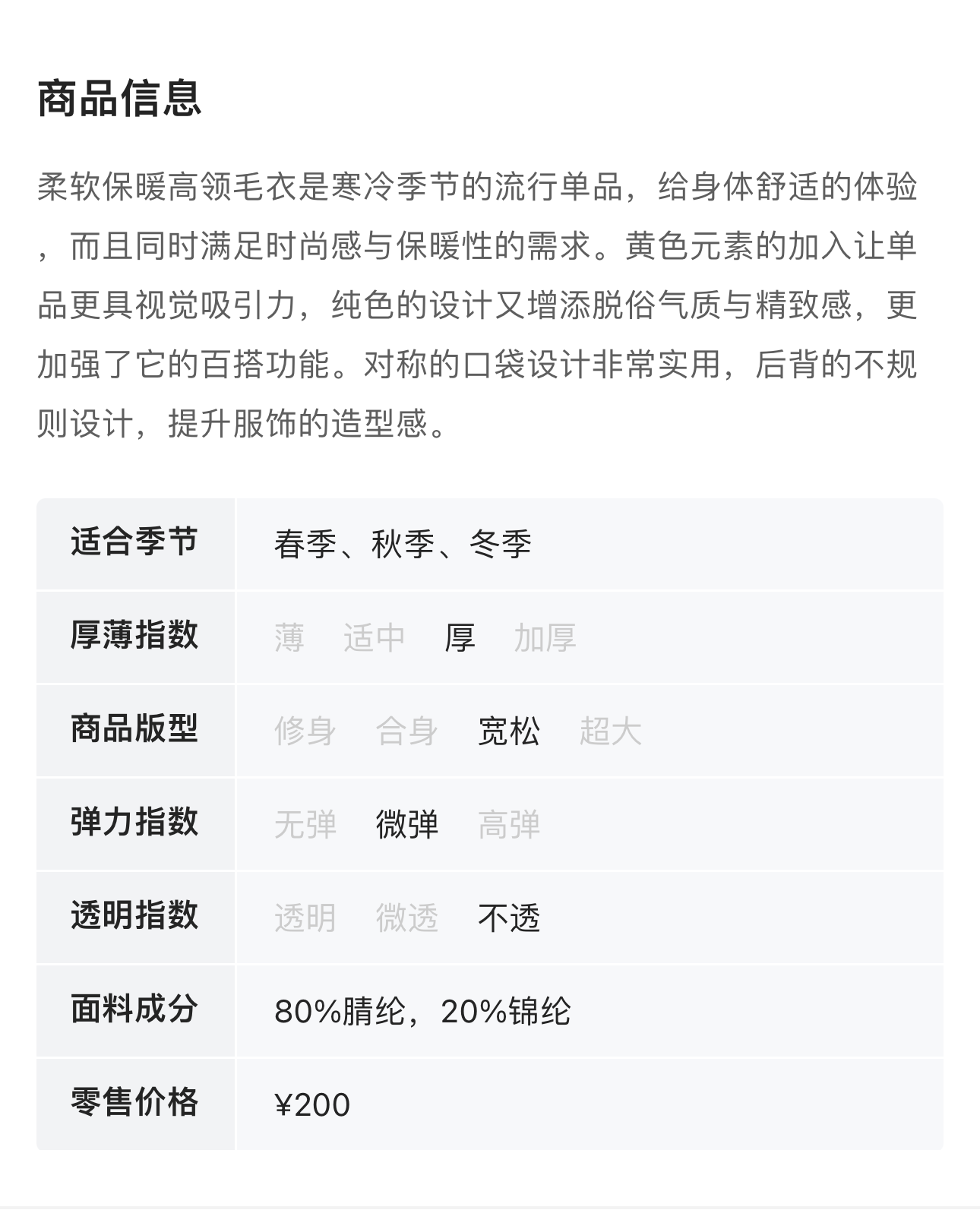 商品信息

柔软保暖高领毛衣是寒冷季节的流行单品，给身体舒适的体验，而且同时满足时尚感与保暖性的需求。黄色元素的加入让单品更具视觉吸引力，纯色的设计又增添脱俗气质与精致感，更加强了它的百搭功能。对称的口袋设计非常实用，后背的不规则设计，提升服饰的造型感。

| 适合季节 | 春季、秋季、冬季 |
|---|---|
| 厚薄指数 | 薄 适中 厚 加厚 |
| 商品版型 | 修身 合身 宽松 超大 |
| 弹力指数 | 无弹 微弹 高弹 |
| 透明指数 | 透明 微透 不透 |
| 面料成分 | 80%腈纶，20%锦纶 |
| 零售价格 | ¥200 |